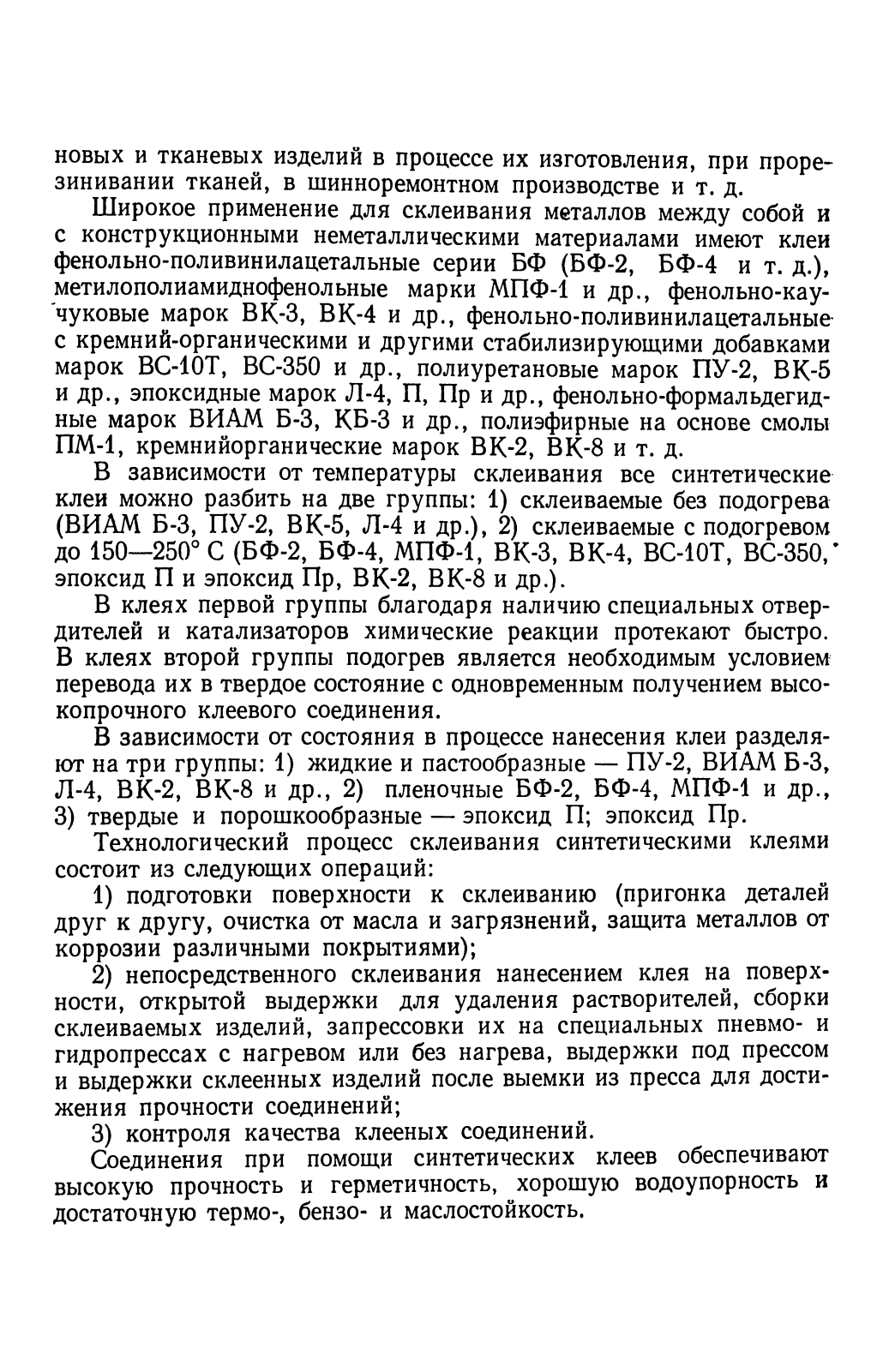 новых и тканевых изделий в процессе их изготовления, при прорезинивании тканей, в шинноремонтном производстве и т. д.

Широкое применение для склеивания металлов между собой и с конструкционными неметаллическими материалами имеют клеи фенольно-поливинилацетальные серии БФ (БФ-2, БФ-4 и т. д.), метилополиамиднофенольные марки МПФ-1 и др., фенольно-каучуковые марок ВК-3, ВК-4 и др., фенольно-поливинилацетальные с кремний-органическими и другими стабилизирующими добавками марок ВС-10Т, ВС-350 и др., полиуретановые марок ПУ-2, ВК-5 и др., эпоксидные марок Л-4, П, Пр и др., фенольно-формальдегидные марок ВИАМ Б-3, КБ-3 и др., полиэфирные на основе смолы ПМ-1, кремнийорганические марок ВК-2, ВК-8 и т. д.

В зависимости от температуры склеивания все синтетические клеи можно разбить на две группы: 1) склеиваемые без подогрева (ВИАМ Б-3, ПУ-2, ВК-5, Л-4 и др.), 2) склеиваемые с подогревом до 150—250° С (БФ-2, БФ-4, МПФ-1, ВК-3, ВК-4, ВС-10Т, ВС-350, эпоксид П и эпоксид Пр, ВК-2, ВК-8 и др.).

В клеях первой группы благодаря наличию специальных отвердителей и катализаторов химические реакции протекают быстро. В клеях второй группы подогрев является необходимым условием перевода их в твердое состояние с одновременным получением высокопрочного клеевого соединения.

В зависимости от состояния в процессе нанесения клеи разделяют на три группы: 1) жидкие и пастообразные — ПУ-2, ВИАМ Б-3, Л-4, ВК-2, ВК-8 и др., 2) пленочные БФ-2, БФ-4, МПФ-1 и др., 3) твердые и порошкообразные — эпоксид П; эпоксид Пр.

Технологический процесс склеивания синтетическими клеями состоит из следующих операций:

1) подготовки поверхности к склеиванию (пригонка деталей друг к другу, очистка от масла и загрязнений, защита металлов от коррозии различными покрытиями);

2) непосредственного склеивания нанесением клея на поверхности, открытой выдержки для удаления растворителей, сборки склеиваемых изделий, запрессовки их на специальных пневмо- и гидропрессах с нагревом или без нагрева, выдержки под прессом и выдержки склеенных изделий после выемки из пресса для достижения прочности соединений;

3) контроля качества клееных соединений.

Соединения при помощи синтетических клеев обеспечивают высокую прочность и герметичность, хорошую водоупорность и достаточную термо-, бензо- и маслостойкость.